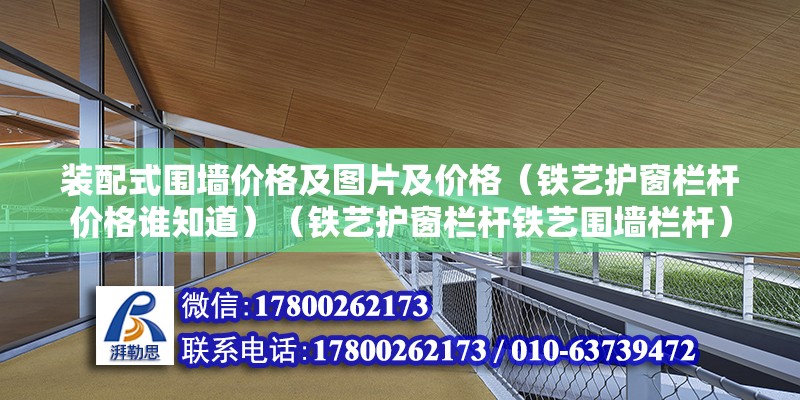 装配式围墙价格及图片及价格（铁艺护窗栏杆价格谁知道）（铁艺护窗栏杆铁艺围墙栏杆）

湃勒思

微信:17800262173

联系电话:17800262173 / 010-63739472